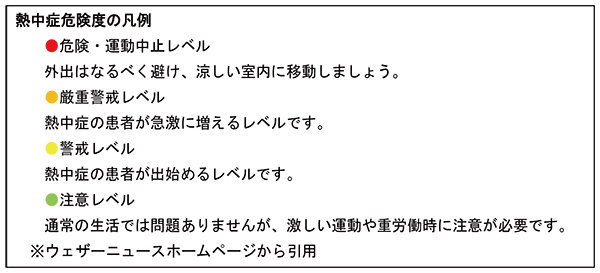 熱中症危険度の凡例

●危険・運動中止レベル

外出はなるべく避け、涼しい室内に移動しましょう。

●厳重警戒レベル

熱中症の患者が急激に増えるレベルです。

●警戒レベル

熱中症の患者が出始めるレベルです。

●注意レベル

通常の生活では問題ありませんが、激しい運動や重労働時に注意が必要です。

※ウェザーニュースホームページから引用